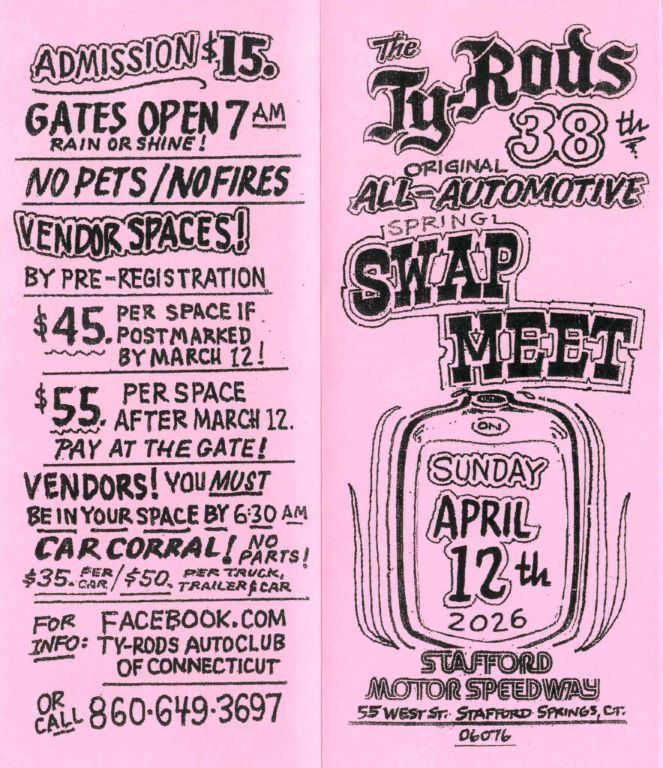 ADMISSION $15.

GATES OPEN 7 AM
RAIN OR SHINE!

NO PETS / NO FIRES

VENDOR SPACES!

BY PRE-REGISTRATION

$45. PER SPACE IF POSTMARKED BY MARCH 12!

$55. PER SPACE AFTER MARCH 12. PAY AT THE GATE!

VENDORS! YOU MUST BE IN YOUR SPACE BY 6:30 AM

CAR CORRAL! NO PARTS!
$35. PER CAR / $50. PER TRUCK, TRAILER & CAR

FOR INFO: FACEBOOK.COM TY-RODS AUTOCLUB OF CONNECTICUT

OR CALL 860-649-3697

The Ty-Rods 38th

ORIGINAL
ALL-AUTOMOTIVE
SPRING
SWAP MEET

ON

SUNDAY
APRIL
12th
2026

STAFFORD
MOTOR SPEEDWAY
55 WEST ST. STAFFORD SPRINGS, CT.
06076